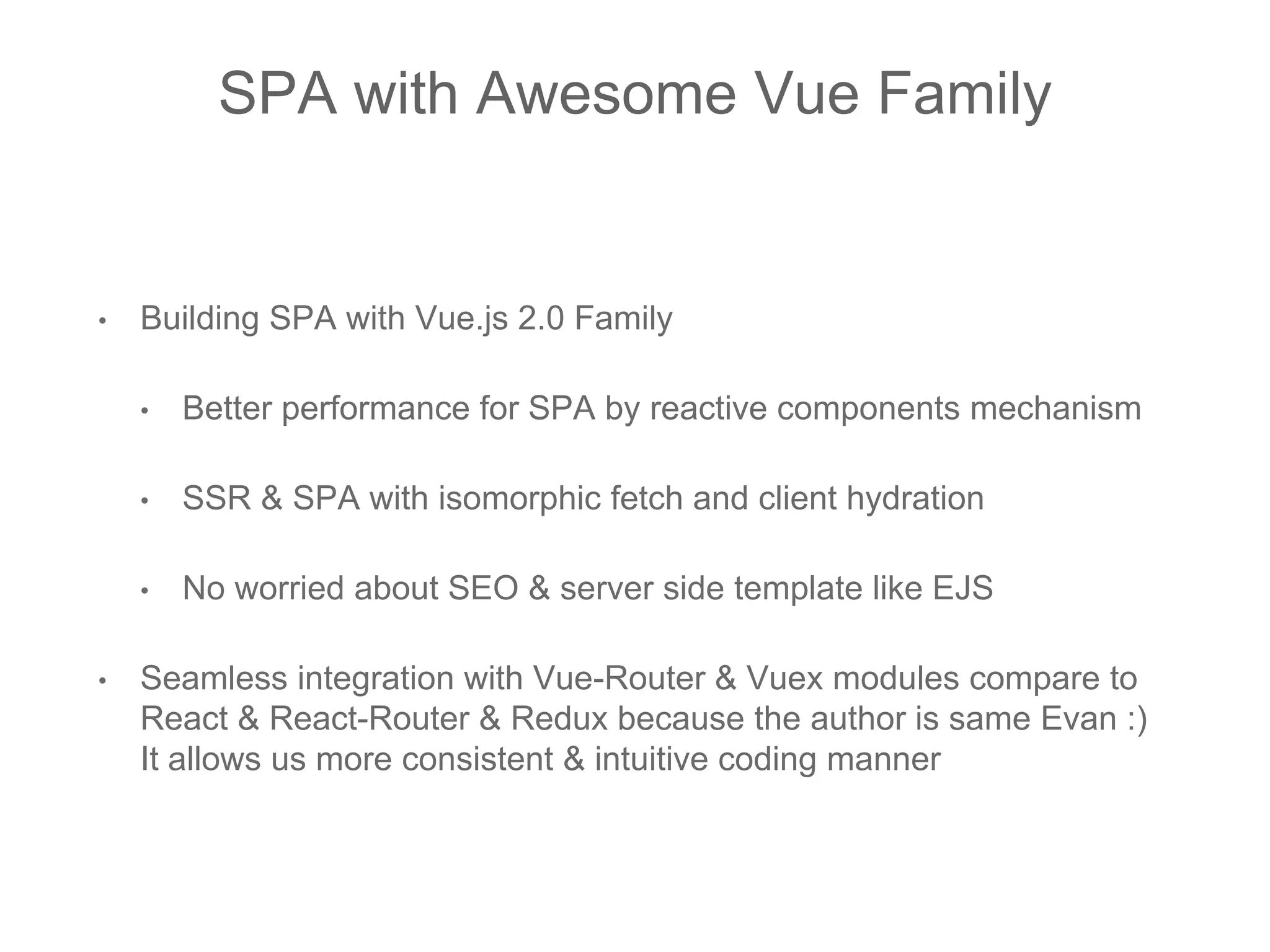 SPA with Awesome Vue Family

• Building SPA with Vue.js 2.0 Family
  • Better performance for SPA by reactive components mechanism
  • SSR & SPA with isomorphic fetch and client hydration
  • No worried about SEO & server side template like EJS
• Seamless integration with Vue-Router & Vuex modules compare to React & React-Router & Redux because the author is same Evan :) It allows us more consistent & intuitive coding manner